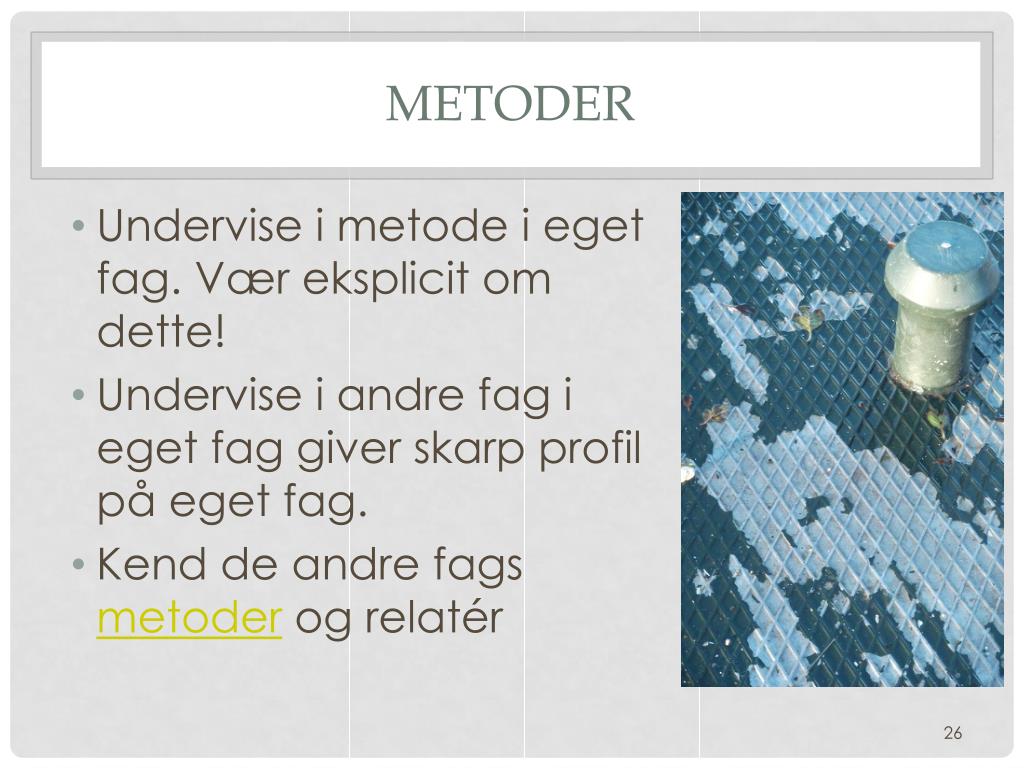 METODER

• Undervise i metode i eget fag. Vær eksplicit om dette!
• Undervise i andre fag i eget fag giver skarp profil på eget fag.
• Kend de andre fags metoder og relatér

26